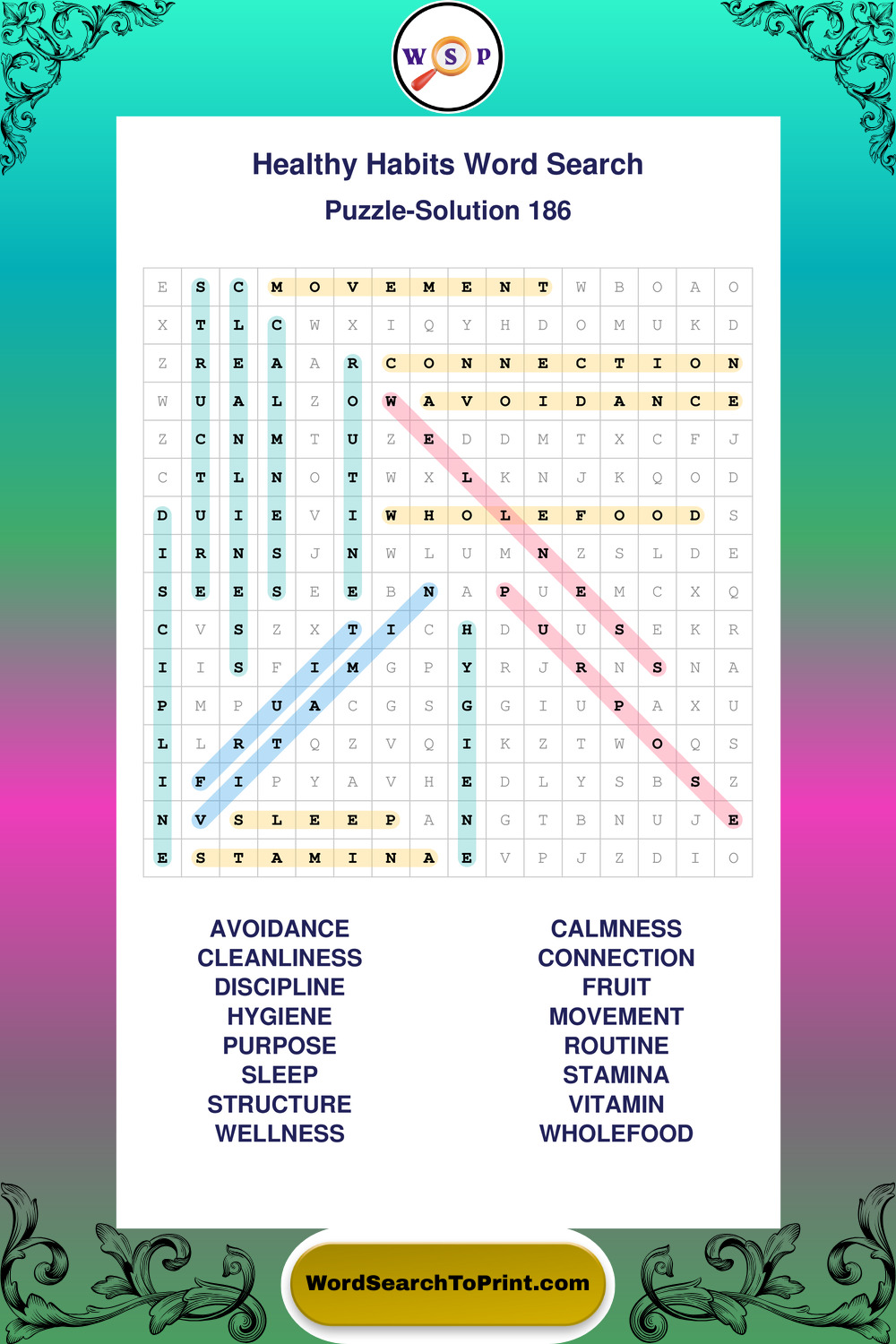 W S P

Healthy Habits Word Search

Puzzle-Solution 186

| E | S | C | M | O | V | E | M | E | N | T | W | B | O | A | O |
|---|---|---|---|---|---|---|---|---|---|---|---|---|---|---|---|
| X | T | L | C | W | X | I | Q | Y | H | D | O | M | U | K | D |
| Z | R | E | A | A | R | C | O | N | N | E | C | T | I | O | N |
| W | U | A | L | Z | O | W | A | V | O | I | D | A | N | C | E |
| Z | C | N | M | T | U | Z | E | D | D | M | T | X | C | F | J |
| C | T | L | N | O | T | W | X | L | K | N | J | K | Q | O | D |
| D | U | I | E | V | I | W | H | O | L | E | F | O | O | D | S |
| I | R | N | S | J | N | W | L | U | M | N | Z | S | L | D | E |
| S | E | E | S | E | E | B | N | A | P | U | E | M | C | X | Q |
| C | V | S | Z | X | T | I | C | H | D | U | U | S | E | K | R |
| I | I | S | F | I | M | G | P | Y | R | J | R | N | S | N | A |
| P | M | P | U | A | C | G | S | G | G | I | U | P | A | X | U |
| L | L | R | T | Q | Z | V | Q | I | K | Z | T | W | O | Q | S |
| I | F | I | P | Y | A | V | H | E | D | L | Y | S | B | S | Z |
| N | V | S | L | E | E | P | A | N | G | T | B | N | U | J | E |
| E | S | T | A | M | I | N | A | E | V | P | J | Z | D | I | O |

AVOIDANCE
CLEANLINESS
DISCIPLINE
HYGIENE
PURPOSE
SLEEP
STRUCTURE
WELLNESS

CALMNESS
CONNECTION
FRUIT
MOVEMENT
ROUTINE
STAMINA
VITAMIN
WHOLEFOOD

WordSearchToPrint.com